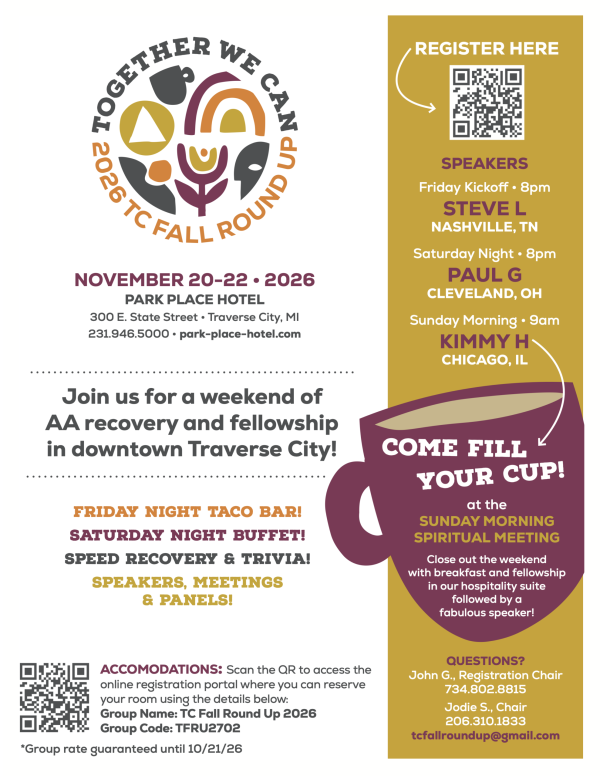 TOGETHER WE CAN
2026 TC FALL ROUND UP

NOVEMBER 20-22 • 2026
PARK PLACE HOTEL
300 E. State Street • Traverse City, MI
231.946.5000 • park-place-hotel.com

Join us for a weekend of AA recovery and fellowship in downtown Traverse City!

FRIDAY NIGHT TACO BAR!
SATURDAY NIGHT BUFFET!
SPEED RECOVERY & TRIVIA!
SPEAKERS, MEETINGS & PANELS!

ACCOMODATIONS: Scan the QR to access the online registration portal where you can reserve your room using the details below:
Group Name: TC Fall Round Up 2026
Group Code: TFRU2702

*Group rate guaranteed until 10/21/26

REGISTER HERE

SPEAKERS
Friday Kickoff • 8pm
STEVE L
NASHVILLE, TN

Saturday Night • 8pm
PAUL G
CLEVELAND, OH

Sunday Morning • 9am
KIMMY H
CHICAGO, IL

COME FILL YOUR CUP!
at the
SUNDAY MORNING SPIRITUAL MEETING
Close out the weekend with breakfast and fellowship in our hospitality suite followed by a fabulous speaker!

QUESTIONS?
John G., Registration Chair
734.802.8815
Jodie S., Chair
206.310.1833
tcfallroundup@gmail.com